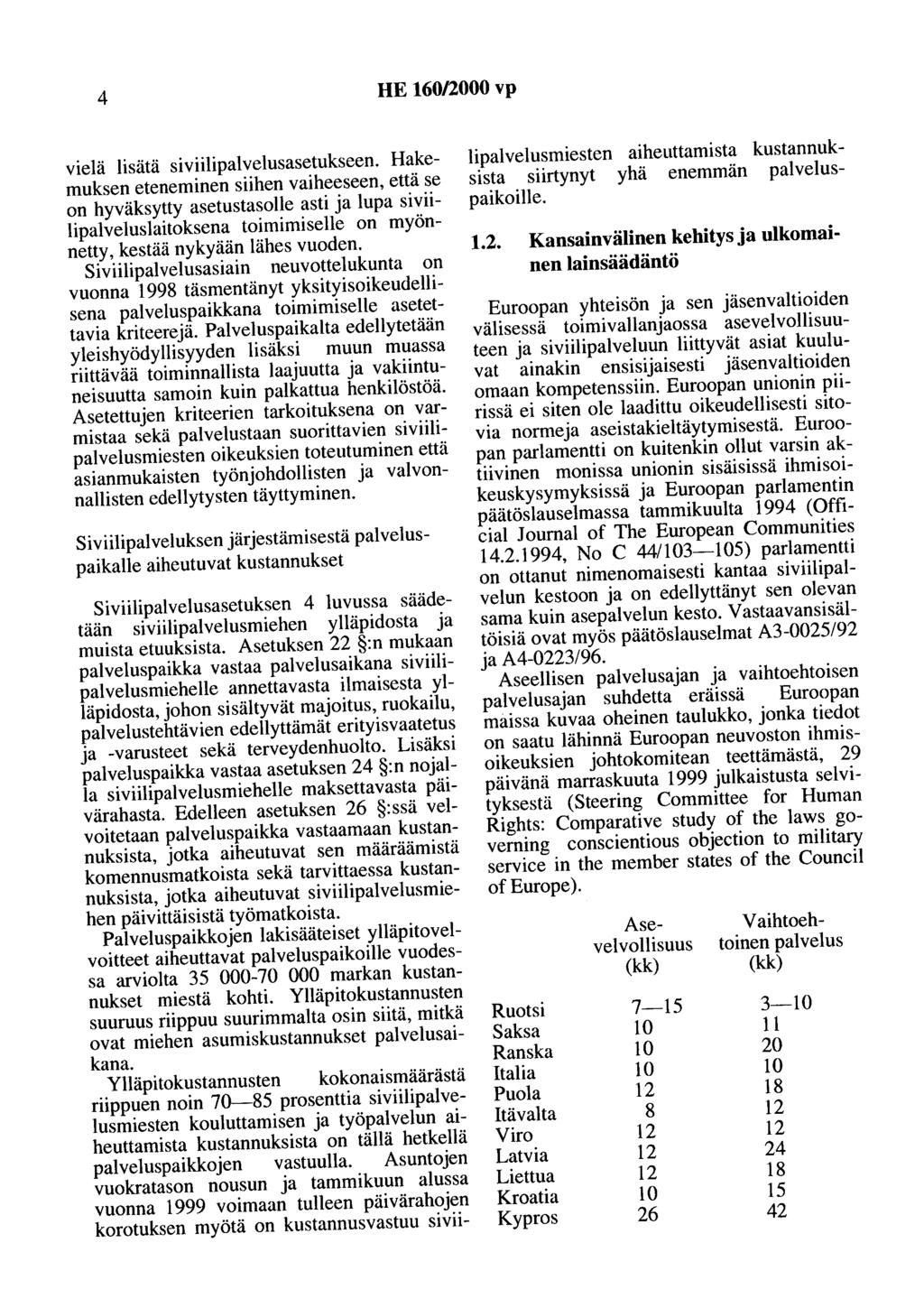 4

HE 160/2000 vp

vielä lisätä siviilipalvelusasetukseen. Hakemuksen eteneminen siihen vaiheeseen, että se on hyväksytty asetustasolle asti ja lupa siviilipalveluslaitoksena toimimiselle on myönnetty, kestää nykyään lähes vuoden.

Siviilipalvelusasiain neuvottelukunta on vuonna 1998 täsmentänyt yksityisoikeudellisena palveluspaikkana toimimiselle asetettavia kriteerejä. Palveluspaikalta edellytetään yleishyödyllisyyden lisäksi muun muassa riittävää toiminnallista laajuutta ja vakiintuneisuutta samoin kuin palkattua henkilöstöä. Asetettujen kriteerien tarkoituksena on varmistaa sekä palvelustaan suorittavien siviilipalvelusmiesten oikeuksien toteutuminen että asianmukaisten työnjohdollisten ja valvonnallisten edellytysten täyttyminen.

Siviilipalveluksen järjestämisestä palveluspaikalle aiheutuvat kustannukset

Siviilipalvelusasetuksen 4 luvussa säädetään siviilipalvelusmiehen ylläpidosta ja muista etuuksista. Asetuksen 22 §:n mukaan palveluspaikka vastaa palvelusaikana siviilipalvelusmiehelle annettavasta ilmaisesta ylläpidosta, johon sisältyvät majoitus, ruokailu, palvelustehtävien edellyttämät erityisvaatetus ja -varusteet sekä terveydenhuolto. Lisäksi palveluspaikka vastaa asetuksen 24 §:n nojalla siviilipalvelusmiehelle maksettavasta päivärahasta. Edelleen asetuksen 26 §:ssä velvoitetaan palveluspaikka vastaamaan kustannuksista, jotka aiheutuvat sen määräämistä komennusmatkoista sekä tarvittaessa kustannuksista, jotka aiheutuvat siviilipalvelusmiehen päivittäisistä työmatkoista.

Palveluspaikkojen lakisääteiset ylläpitovelvoitteet aiheuttavat palveluspaikoille vuodessa arviolta 35 000-70 000 markan kustannukset miestä kohti. Ylläpitokustannusten suuruus riippuu suurimmalta osin siitä, mitkä ovat miehen asumiskustannukset palvelusaikana.

Ylläpitokustannusten kokonaismäärästä riippuen noin 70—85 prosenttia siviilipalvelusmiesten kouluttamisen ja työpalvelun aiheuttamista kustannuksista on tällä hetkellä palveluspaikkojen vastuulla. Asuntojen vuokratason nousun ja tammikuun alussa vuonna 1999 voimaan tulleen päivärahojen korotuksen myötä on kustannusvastuu siviilipalvelusmiesten aiheuttamista kustannuksista siirtynyt yhä enemmän palveluspaikoille.

1.2. Kansainvälinen kehitys ja ulkomainen lainsäädäntö

Euroopan yhteisön ja sen jäsenvaltioiden välisessä toimivallanjaossa asevelvollisuuteen ja siviilipalveluun liittyvät asiat kuuluvat ainakin ensisijaisesti jäsenvaltioiden omaan kompetenssiin. Euroopan unionin piirissä ei siten ole laadittu oikeudellisesti sitovia normeja aseistakieltäytymisestä. Euroopan parlamentti on kuitenkin ollut varsin aktiivinen monissa unionin sisäisissä ihmisoikeuskysymyksissä ja Euroopan parlamentin päätöslauselmassa tammikuulta 1994 (Official Journal of The European Communities 14.2.1994, No C 44/103—105) parlamentti on ottanut nimenomaisesti kantaa siviilipalvelun kestoon ja on edellyttänyt sen olevan sama kuin asepalvelun kesto. Vastaavansisältöisiä ovat myös päätöslauselmat A3-0025/92 ja A4-0223/96.

Aseellisen palvelusajan ja vaihtoehtoisen palvelusajan suhdetta eräissä Euroopan maissa kuvaa oheinen taulukko, jonka tiedot on saatu lähinnä Euroopan neuvoston ihmisoikeuksien johtokomitean teettämästä, 29 päivänä marraskuuta 1999 julkaistusta selvityksestä (Steering Committee for Human Rights: Comparative study of the laws governing conscientious objection to military service in the member states of the Council of Europe).

| | Asevelvollisuus (kk) | Vaihtoehtoinen palvelus (kk) |
|---|---|---|
| Ruotsi | 7—15 | 3—10 |
| Saksa | 10 | 11 |
| Ranska | 10 | 20 |
| Italia | 10 | 10 |
| Puola | 12 | 18 |
| Itävalta | 8 | 12 |
| Viro | 12 | 12 |
| Latvia | 12 | 24 |
| Liettua | 12 | 18 |
| Kroatia | 10 | 15 |
| Kypros | 26 | 42 |